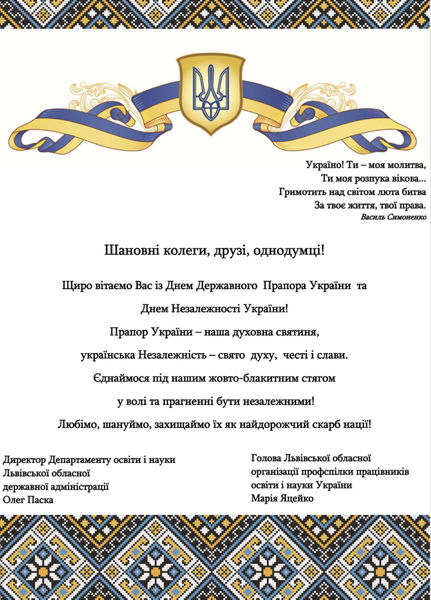 Україно! Ти – моя молитва,
Ти моя розпука вікова...
Гримотить над світом люта битва
За твоє життя, твої права.
Василь Симоненко

Шановні колеги, друзі, однодумці!

Щиро вітаємо Вас із Днем Державного Прапора України та Днем Незалежності України!

Прапор України – наша духовна святиня, українська Незалежність – свято духу, честі і слави.

Єднаймося під нашим жовто-блакитним стягом у волі та прагненні бути незалежними!

Любімо, шануймо, захищаймо їх як найдорожчий скарб нації!

Директор Департаменту освіти і науки
Львівської обласної
державної адміністрації
Олег Паска

Голова Львівської обласної
організації профспілки працівників
освіти і науки України
Марія Яцейко